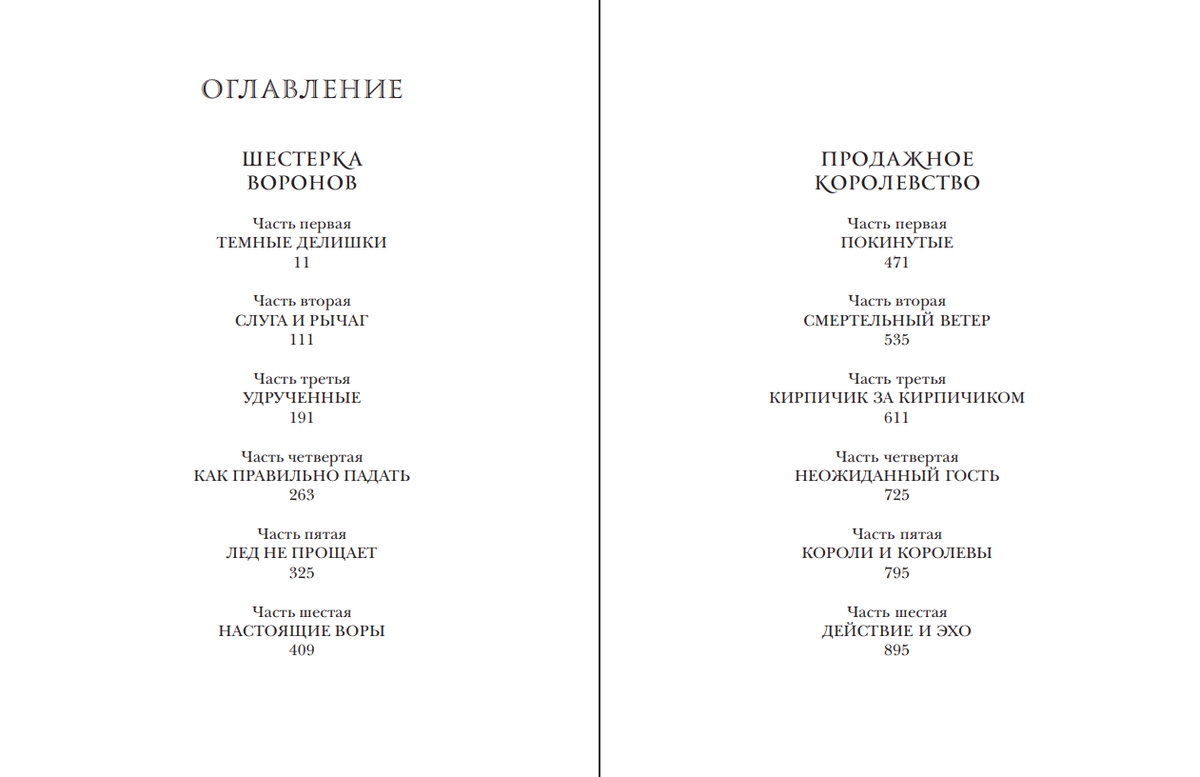 ОГЛАВЛЕНИЕ

ШЕСТЕРКА ВОРОНОВ

Часть первая
ТЕМНЫЕ ДЕЛИШКИ
11

Часть вторая
СЛУГА И РЫЧАГ
111

Часть третья
УДРУЧЕННЫЕ
191

Часть четвертая
КАК ПРАВИЛЬНО ПАДАТЬ
263

Часть пятая
ЛЕД НЕ ПРОЩАЕТ
325

Часть шестая
НАСТОЯЩИЕ ВОРЫ
409

ПРОДАЖНОЕ КОРОЛЕВСТВО

Часть первая
ПОКИНУТЫЕ
471

Часть вторая
СМЕРТЕЛЬНЫЙ ВЕТЕР
535

Часть третья
КИРПИЧИК ЗА КИРПИЧИКОМ
611

Часть четвертая
НЕОЖИДАННЫЙ ГОСТЬ
725

Часть пятая
КОРОЛИ И КОРОЛЕВЫ
795

Часть шестая
ДЕЙСТВИЕ И ЭХО
895